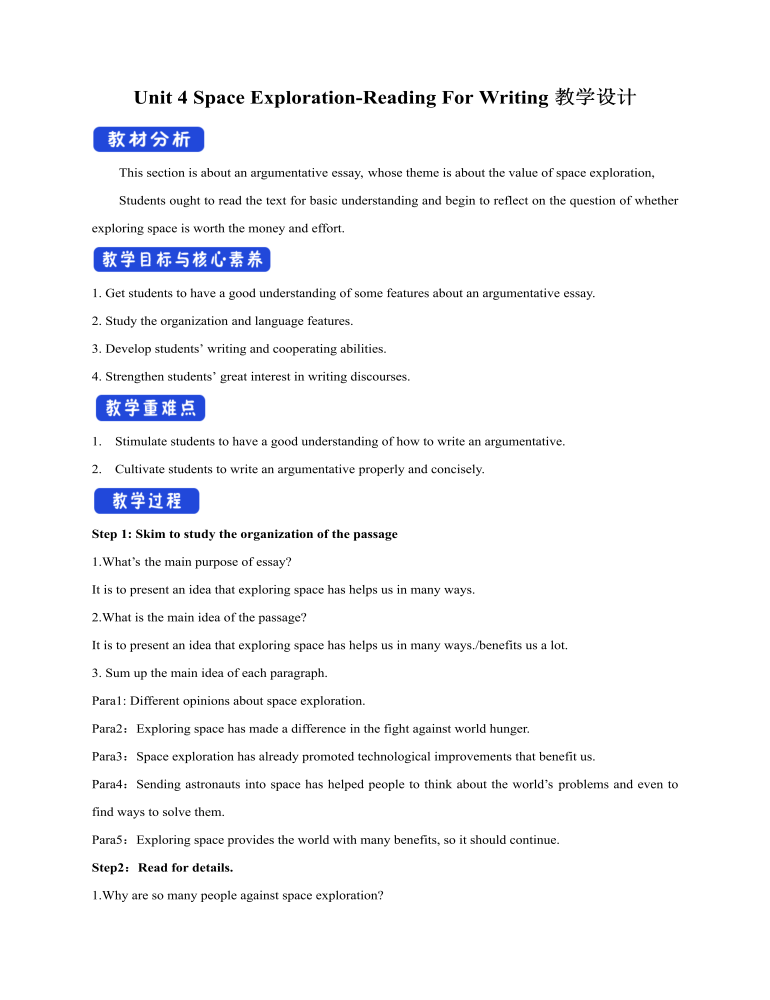 Unit 4 Space Exploration-Reading For Writing 教学设计

教材分析

This section is about an argumentative essay, whose theme is about the value of space exploration,

Students ought to read the text for basic understanding and begin to reflect on the question of whether exploring space is worth the money and effort.

教学目标与核心素养

1. Get students to have a good understanding of some features about an argumentative essay.

2. Study the organization and language features.

3. Develop students’ writing and cooperating abilities.

4. Strengthen students’ great interest in writing discourses.

教学重难点

1. Stimulate students to have a good understanding of how to write an argumentative.

2. Cultivate students to write an argumentative properly and concisely.

教学过程

Step 1: Skim to study the organization of the passage

1.What’s the main purpose of essay?

It is to present an idea that exploring space has helps us in many ways.

2.What is the main idea of the passage?

It is to present an idea that exploring space has helps us in many ways./benefits us a lot.

3. Sum up the main idea of each paragraph.

Para1: Different opinions about space exploration.

Para2：Exploring space has made a difference in the fight against world hunger.

Para3：Space exploration has already promoted technological improvements that benefit us.

Para4：Sending astronauts into space has helped people to think about the world’s problems and even to find ways to solve them.

Para5：Exploring space provides the world with many benefits, so it should continue.

Step2：Read for details.

1.Why are so many people against space exploration?